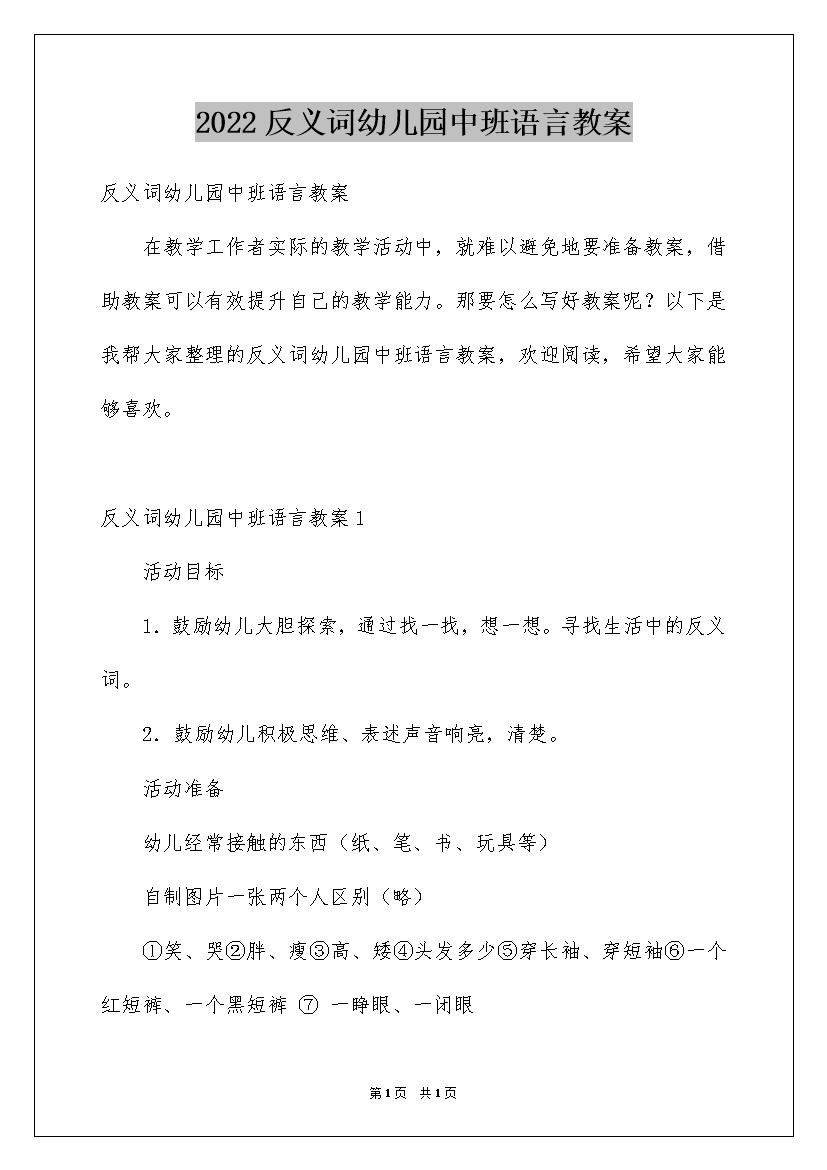 2022反义词幼儿园中班语言教案

反义词幼儿园中班语言教案

在教学工作者实际的教学活动中，就难以避免地要准备教案，借助教案可以有效提升自己的教学能力。那要怎么写好教案呢？以下是我帮大家整理的反义词幼儿园中班语言教案，欢迎阅读，希望大家能够喜欢。

反义词幼儿园中班语言教案1

活动目标

1. 鼓励幼儿大胆探索，通过找一找，想一想。寻找生活中的反义词。

2. 鼓励幼儿积极思维、表述声音响亮，清楚。

活动准备

幼儿经常接触的东西（纸、笔、书、玩具等）

自制图片一张两个人区别（略）

①笑、哭②胖、瘦③高、矮④头发多少⑤穿长袖、穿短袖⑥一个红短裤、一个黑短裤 ⑦ 一睁眼、一闭眼

第1页 共1页